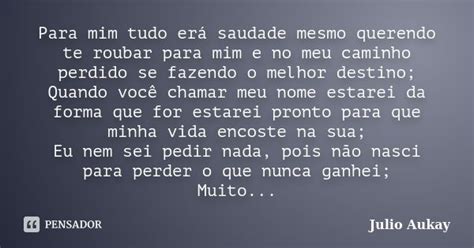 Para mim tudo erá saudade mesmo querendo te roubar para mim e no meu caminho perdido se fazendo o melhor destino;
Quando você chamar meu nome estarei da forma que for estarei pronto para que minha vida encoste na sua;
Eu nem sei pedir nada, pois não nasci para perder o que nunca ganhei;
Muito...

PENSADOR

Julio Aukay